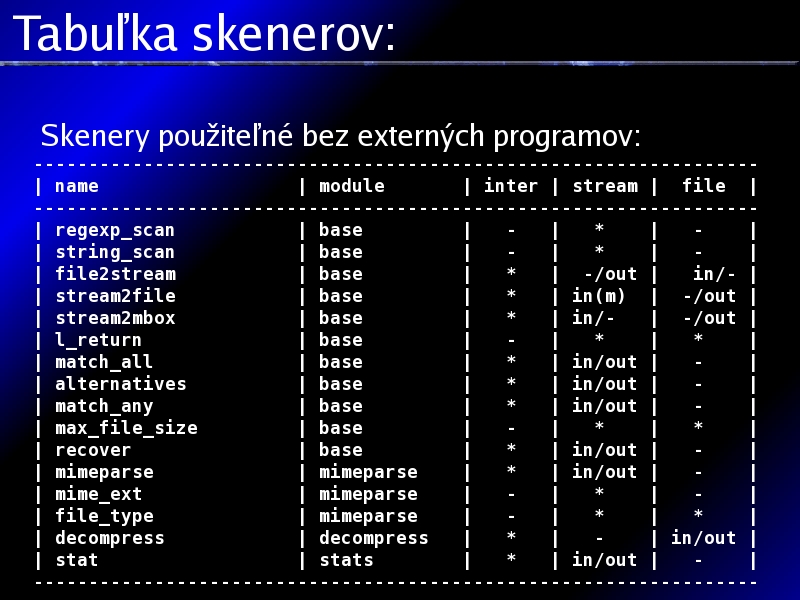 Tabuľka skenerov:

Skenery použiteľné bez externých programov:

| name | module | inter | stream | file |
|---|---|---|---|---|
| regexp_scan | base | - | * | - |
| string_scan | base | - | * | - |
| file2stream | base | * | -/out | in/- |
| stream2file | base | * | in(m) | -/out |
| stream2mbox | base | * | in/- | -/out |
| l_return | base | - | * | * |
| match_all | base | * | in/out | - |
| alternatives | base | * | in/out | - |
| match_any | base | * | in/out | - |
| max_file_size | base | - | * | * |
| recover | base | * | in/out | - |
| mimeparse | mimeparse | * | in/out | - |
| mime_ext | mimeparse | - | * | - |
| file_type | mimeparse | - | * | * |
| decompress | decompress | * | - | in/out |
| stat | stats | * | in/out | - |